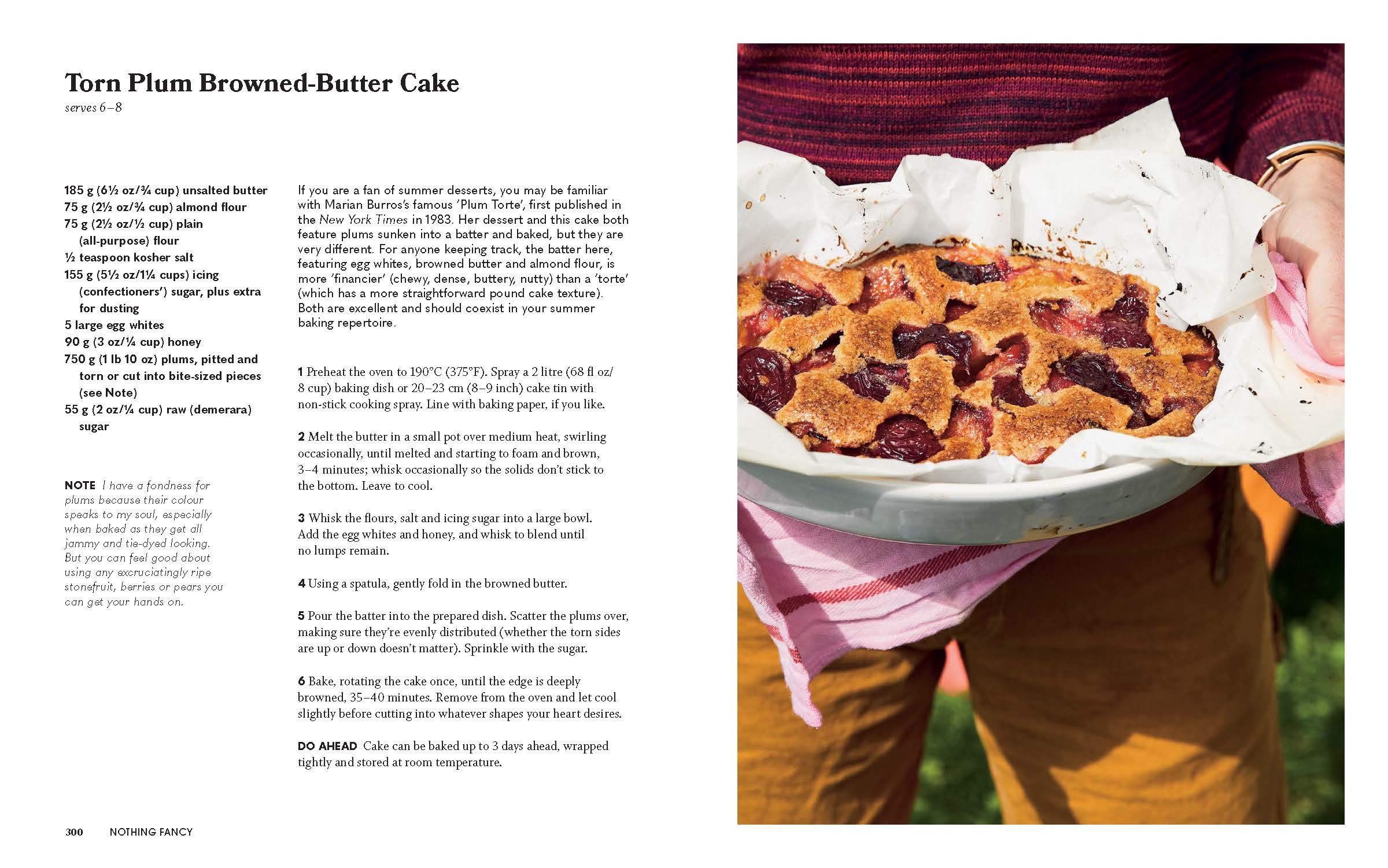 Torn Plum Browned-Butter Cake
serves 6–8

185 g (6½ oz/¾ cup) unsalted butter
75 g (2½ oz/¾ cup) almond flour
75 g (2½ oz/½ cup) plain (all-purpose) flour
½ teaspoon kosher salt
155 g (5½ oz/1¼ cups) icing (confectioners') sugar, plus extra for dusting
5 large egg whites
90 g (3 oz/¼ cup) honey
750 g (1 lb 10 oz) plums, pitted and torn or cut into bite-sized pieces (see Note)
55 g (2 oz/¼ cup) raw (demerara) sugar

NOTE I have a fondness for plums because their colour speaks to my soul, especially when baked as they get all jammy and tie-dyed looking. But you can feel good about using any excruciatingly ripe stonefruit, berries or pears you can get your hands on.

If you are a fan of summer desserts, you may be familiar with Marian Burros's famous 'Plum Torte', first published in the New York Times in 1983. Her dessert and this cake both feature plums sunken into a batter and baked, but they are very different. For anyone keeping track, the batter here, featuring egg whites, browned butter and almond flour, is more 'financier' (chewy, dense, buttery, nutty) than a 'torte' (which has a more straightforward pound cake texture). Both are excellent and should coexist in your summer baking repertoire.

1 Preheat the oven to 190°C (375°F). Spray a 2 litre (68 fl oz/ 8 cup) baking dish or 20–23 cm (8–9 inch) cake tin with non-stick cooking spray. Line with baking paper, if you like.

2 Melt the butter in a small pot over medium heat, swirling occasionally, until melted and starting to foam and brown, 3–4 minutes; whisk occasionally so the solids don't stick to the bottom. Leave to cool.

3 Whisk the flours, salt and icing sugar into a large bowl. Add the egg whites and honey, and whisk to blend until no lumps remain.

4 Using a spatula, gently fold in the browned butter.

5 Pour the batter into the prepared dish. Scatter the plums over, making sure they're evenly distributed (whether the torn sides are up or down doesn't matter). Sprinkle with the sugar.

6 Bake, rotating the cake once, until the edge is deeply browned, 35–40 minutes. Remove from the oven and let cool slightly before cutting into whatever shapes your heart desires.

DO AHEAD Cake can be baked up to 3 days ahead, wrapped tightly and stored at room temperature.

300 NOTHING FANCY